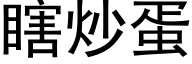 瞎炒蛋